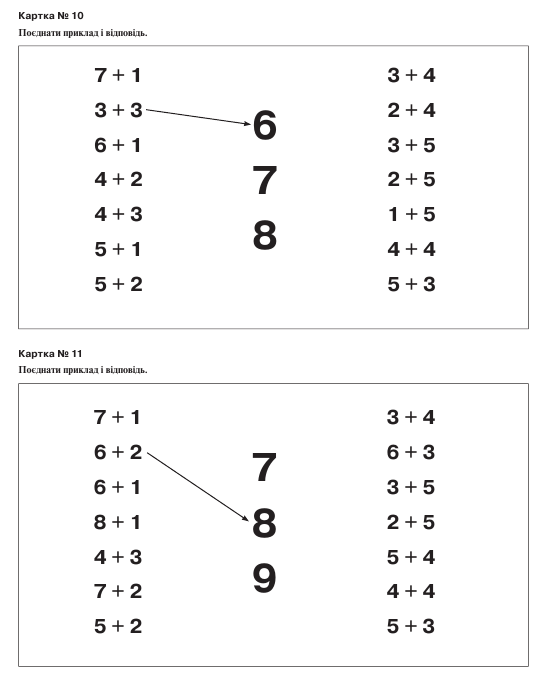 Картка № 10
Поєднати приклад і відповідь.

$7 + 1$
$3 + 3$
$6 + 1$
$4 + 2$
$4 + 3$
$5 + 1$
$5 + 2$

6
7
8

$3 + 4$
$2 + 4$
$3 + 5$
$2 + 5$
$1 + 5$
$4 + 4$
$5 + 3$

Картка № 11
Поєднати приклад і відповідь.

$7 + 1$
$6 + 2$
$6 + 1$
$8 + 1$
$4 + 3$
$7 + 2$
$5 + 2$

7
8
9

$3 + 4$
$6 + 3$
$3 + 5$
$2 + 5$
$5 + 4$
$4 + 4$
$5 + 3$